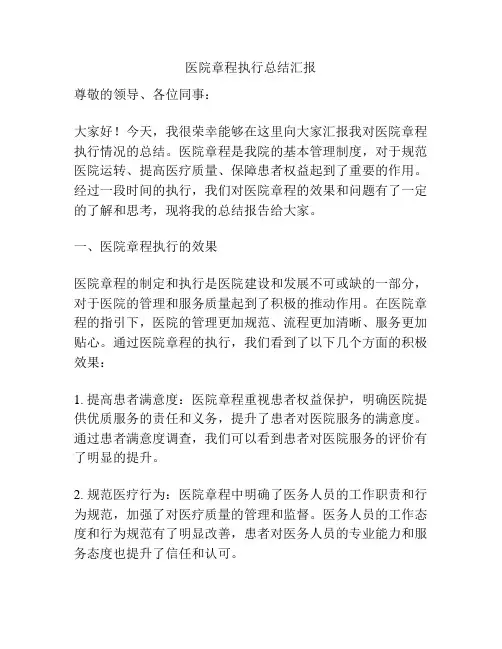 医院章程执行总结汇报

尊敬的领导、各位同事：

大家好！今天，我很荣幸能够在这里向大家汇报我对医院章程执行情况的总结。医院章程是我院的基本管理制度，对于规范医院运转、提高医疗质量、保障患者权益起到了重要的作用。经过一段时间的执行，我们对医院章程的效果和问题有了一定的了解和思考，现将我的总结报告给大家。

一、医院章程执行的效果

医院章程的制定和执行是医院建设和发展不可或缺的一部分，对于医院的管理和服务质量起到了积极的推动作用。在医院章程的指引下，医院的管理更加规范、流程更加清晰、服务更加贴心。通过医院章程的执行，我们看到了以下几个方面的积极效果：

1. 提高患者满意度：医院章程重视患者权益保护，明确医院提供优质服务的责任和义务，提升了患者对医院服务的满意度。通过患者满意度调查，我们可以看到患者对医院服务的评价有了明显的提升。

2. 规范医疗行为：医院章程中明确了医务人员的工作职责和行为规范，加强了对医疗质量的管理和监督。医务人员的工作态度和行为规范有了明显改善，患者对医务人员的专业能力和服务态度也提升了信任和认可。